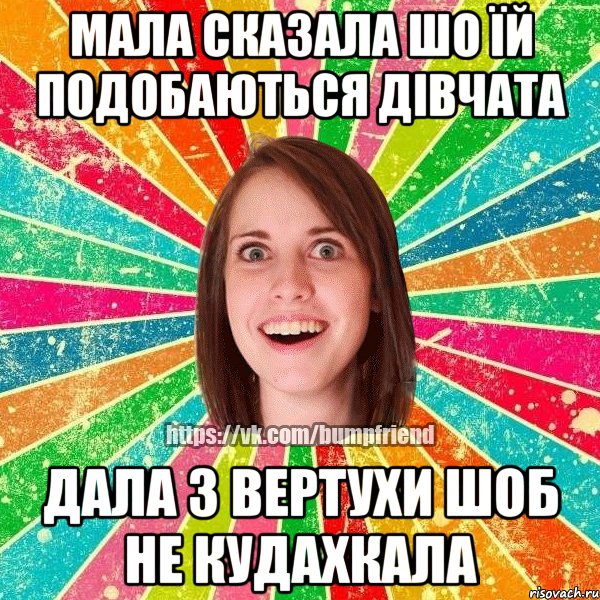 МАЛА СКАЗАЛА ШО ЇЙ ПОДОБАЮТЬСЯ ДІВЧАТА

https://vk.com/bumpfriend

ДАЛА З ВЕРТУХИ ШОБ НЕ КУДАХКАЛА

risovach.ru